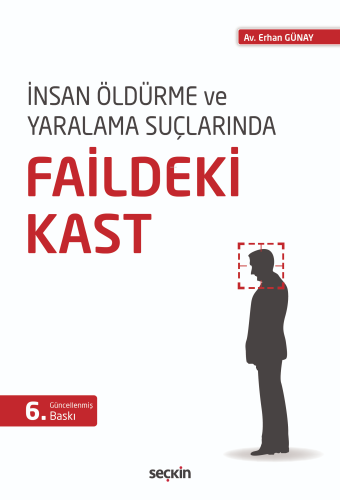 Av. Erhan GÜNAY

İNSAN ÖLDÜRME ve YARALAMA SUÇLARINDA

FAİLDEKİ KAST

6. Güncellenmiş Baskı

seçkin